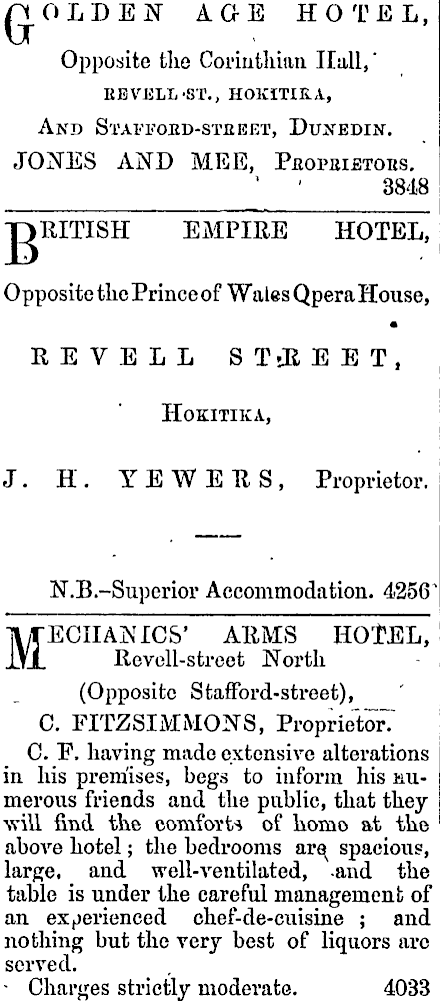 GOLDEN AGE HOTEL,
Opposite the Corinthian Hall,
REVELL-ST., HOKITIKA,
AND STAFFORD-STREET, DUNEDIN.
JONES AND MEE, PROPRIETORS.
3848

BRITISH EMPIRE HOTEL,
Opposite the Prince of Wales Qpera House,
REVELL STREET,
HOKITIKA,
J. H. YEWERS, Proprietor.

N.B.–Superior Accommodation. 4256

MECHANICS' ARMS HOTEL,
Revell-street North
(Opposite Stafford-street),
C. FITZSIMMONS, Proprietor.
C. F. having made extensive alterations in his premises, begs to inform his numerous friends and the public, that they will find the comforts of home at the above hotel; the bedrooms are spacious, large, and well-ventilated, and the table is under the careful management of an experienced chef-de-cuisine; and nothing but the very best of liquors are served.
Charges strictly moderate. 4033